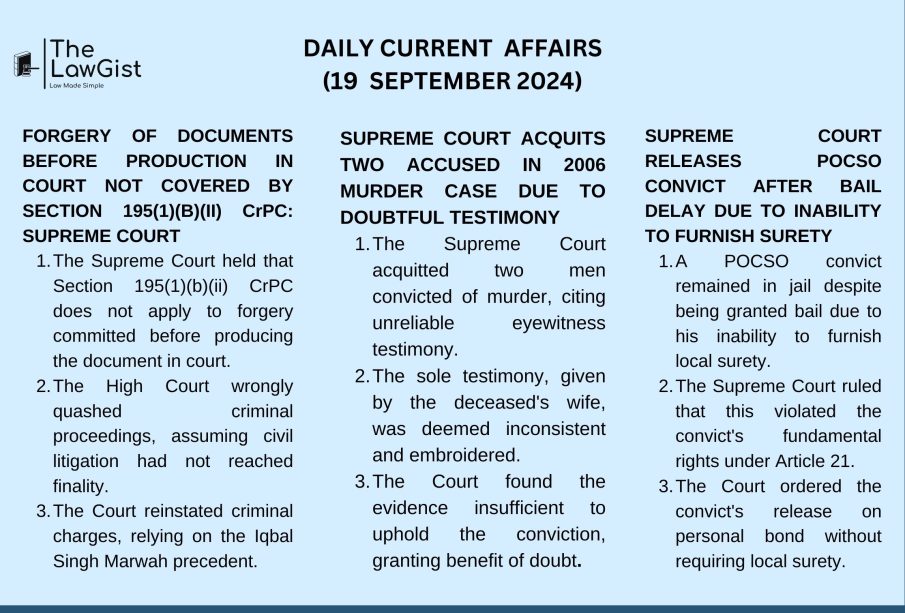 The LawGist
Law Made Simple

DAILY CURRENT AFFAIRS
(19 SEPTEMBER 2024)

FORGERY OF DOCUMENTS BEFORE PRODUCTION IN COURT NOT COVERED BY SECTION 195(1)(B)(II) CrPC: SUPREME COURT

1. The Supreme Court held that Section 195(1)(b)(ii) CrPC does not apply to forgery committed before producing the document in court.
2. The High Court wrongly quashed criminal proceedings, assuming civil litigation had not reached finality.
3. The Court reinstated criminal charges, relying on the Iqbal Singh Marwah precedent.

SUPREME COURT ACQUITS TWO ACCUSED IN 2006 MURDER CASE DUE TO DOUBTFUL TESTIMONY

1. The Supreme Court acquitted two men convicted of murder, citing unreliable eyewitness testimony.
2. The sole testimony, given by the deceased's wife, was deemed inconsistent and embroidered.
3. The Court found the evidence insufficient to uphold the conviction, granting benefit of doubt.

SUPREME COURT RELEASES POCSO CONVICT AFTER BAIL DELAY DUE TO INABILITY TO FURNISH SURETY

1. A POCSO convict remained in jail despite being granted bail due to his inability to furnish local surety.
2. The Supreme Court ruled that this violated the convict's fundamental rights under Article 21.
3. The Court ordered the convict's release on personal bond without requiring local surety.